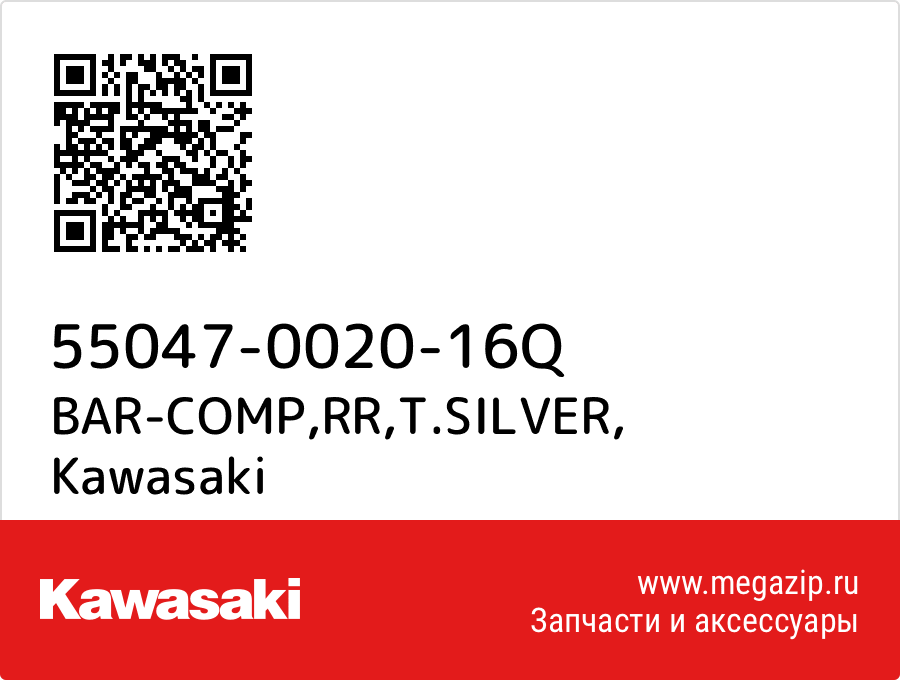 55047-0020-16Q
BAR-COMP,RR,T.SILVER,
Kawasaki

Kawasaki

www.megazip.ru
Запчасти и аксессуары